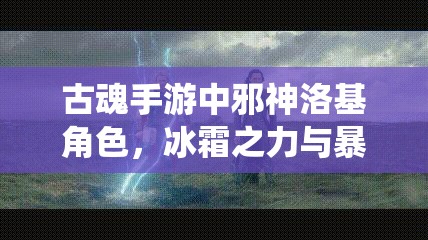 古魂手游中邪神洛基角色，冰霜之力与暴